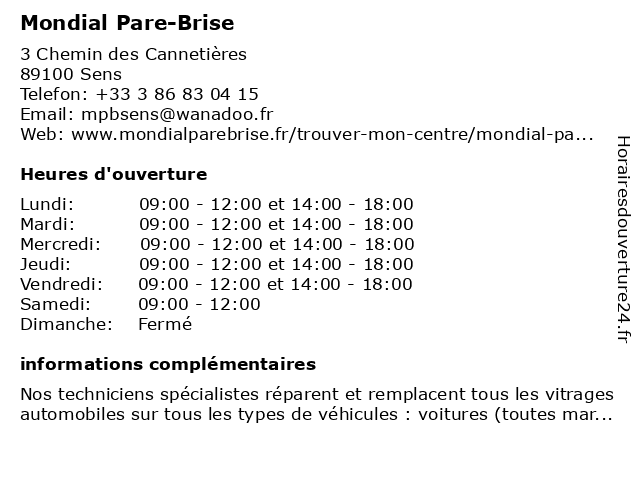 Mondial Pare-Brise

3 Chemin des Cannetières
89100 Sens
Telefon: +33 3 86 83 04 15
Email: mpbsens@wanadoo.fr
Web: www.mondialparebrise.fr/trouver-mon-centre/mondial-pa...

Heures d'ouverture

| | |
|---|---|
| Lundi: | 09:00 - 12:00 et 14:00 - 18:00 |
| Mardi: | 09:00 - 12:00 et 14:00 - 18:00 |
| Mercredi: | 09:00 - 12:00 et 14:00 - 18:00 |
| Jeudi: | 09:00 - 12:00 et 14:00 - 18:00 |
| Vendredi: | 09:00 - 12:00 et 14:00 - 18:00 |
| Samedi: | 09:00 - 12:00 |
| Dimanche: | Fermé |

informations complémentaires

Nos techniciens spécialistes réparent et remplacent tous les vitrages automobiles sur tous les types de véhicules : voitures (toutes mar...

Horairesdouverture24.fr